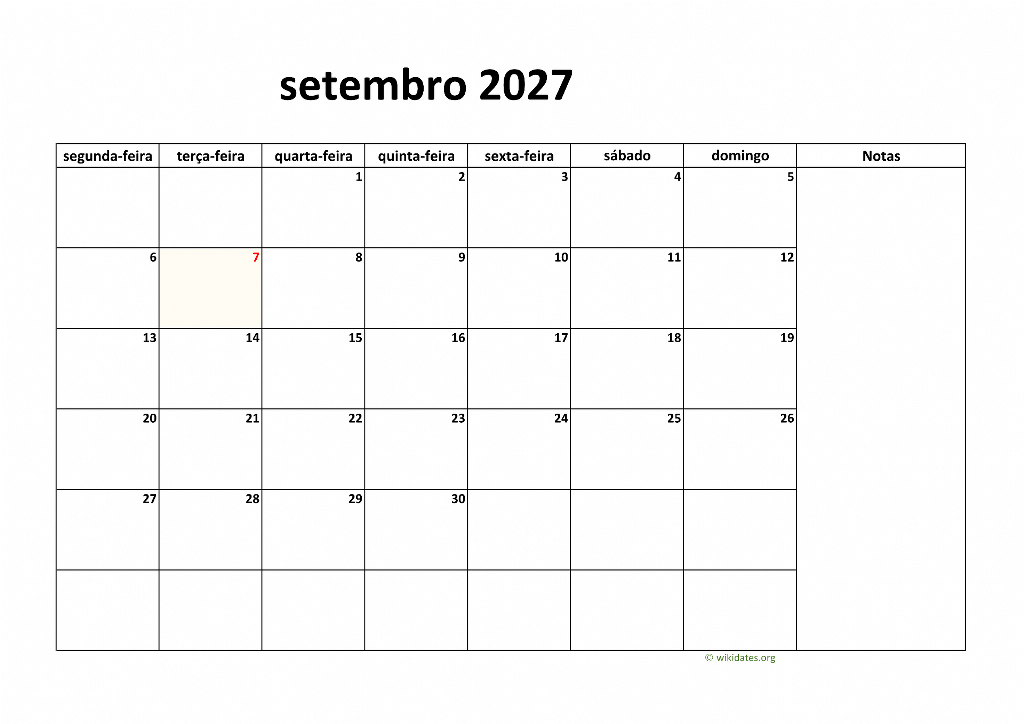 setembro 2027

| segunda-feira | terça-feira | quarta-feira | quinta-feira | sexta-feira | sábado | domingo | Notas |
|---|---|---|---|---|---|---|---|
| | | 1 | 2 | 3 | 4 | 5 | |
| 6 | 7 | 8 | 9 | 10 | 11 | 12 | |
| 13 | 14 | 15 | 16 | 17 | 18 | 19 | |
| 20 | 21 | 22 | 23 | 24 | 25 | 26 | |
| 27 | 28 | 29 | 30 | | | | |
| | | | | | | | |

© wikidates.org